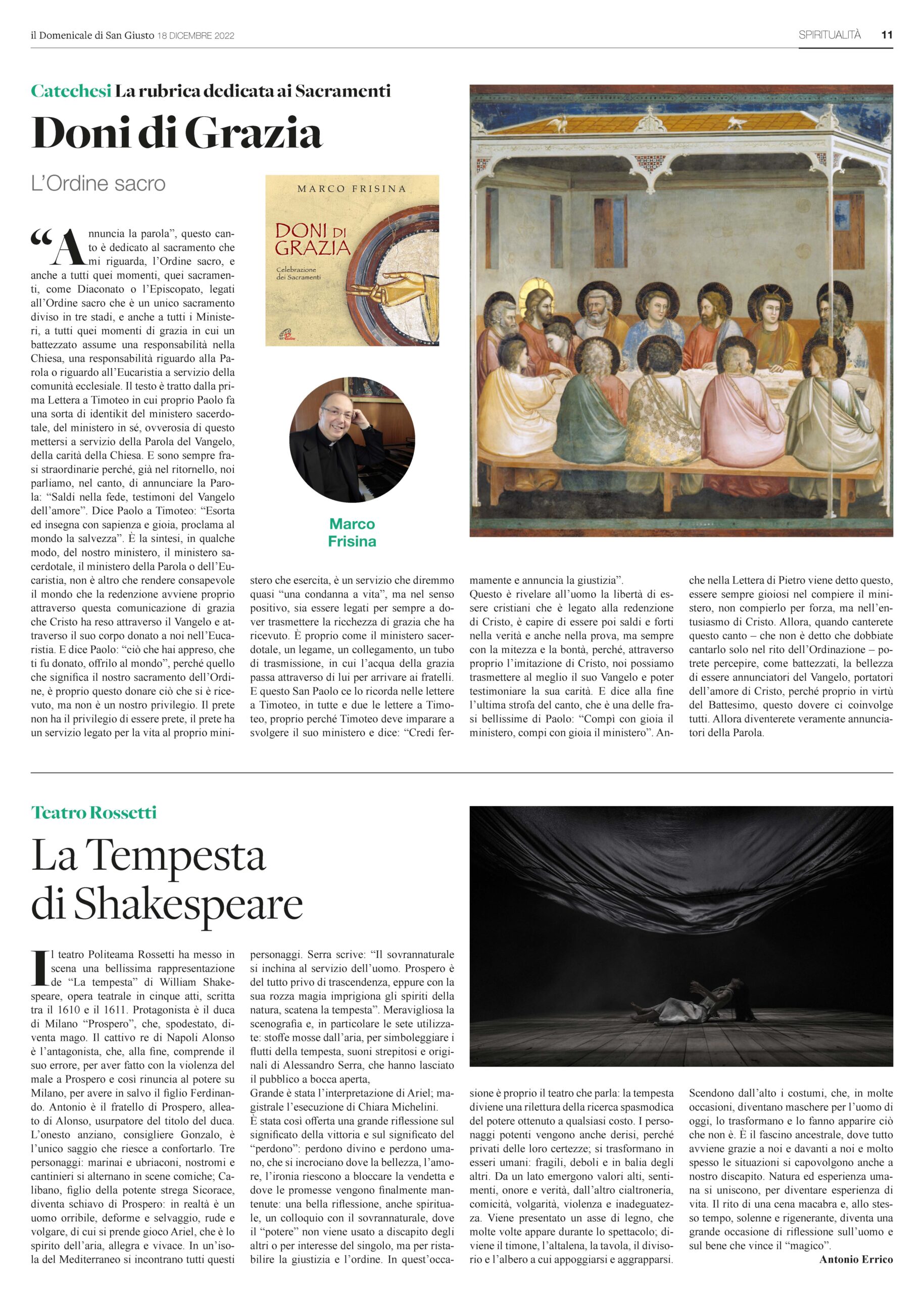 il Domenicale di San Giusto 18 DICEMBRE 2022

SPIRITUALITÀ 11

Catechesi La rubrica dedicata ai Sacramenti

Doni di Grazia

L'Ordine sacro

MARCO FRISINA

DONI DI GRAZIA

Celebrazione dei Sacramenti

Marco Frisina

"Annuncia la parola", questo canto è dedicato al sacramento che mi riguarda, l'Ordine sacro, e anche a tutti quei momenti, quei sacramenti, come Diaconato o l'Episcopato, legati all'Ordine sacro che è un unico sacramento diviso in tre stadi, e anche a tutti i Ministeri, a tutti quei momenti di grazia in cui un battezzato assume una responsabilità nella Chiesa, una responsabilità riguardo alla Parola o riguardo all'Eucaristia a servizio della comunità ecclesiale. Il testo è tratto dalla prima Lettera a Timoteo in cui proprio Paolo fa una sorta di identikit del ministero sacerdotale, del ministero in sé, ovverosia di questo mettersi a servizio della Parola del Vangelo, della carità della Chiesa. E sono sempre frasi straordinarie perché, già nel ritornello, noi parliamo, nel canto, di annunciare la Parola: "Saldi nella fede, testimoni del Vangelo dell'amore". Dice Paolo a Timoteo: "Esorta ed insegna con sapienza e gioia, proclama al mondo la salvezza". È la sintesi, in qualche modo, del nostro ministero, il ministero sacerdotale, il ministero della Parola o dell'Eucaristia, non è altro che rendere consapevole il mondo che la redenzione avviene proprio attraverso questa comunicazione di grazia che Cristo ha reso attraverso il Vangelo e attraverso il suo corpo donato a noi nell'Eucaristia. E dice Paolo: "ciò che hai appreso, che ti fu donato, offrilo al mondo", perché quello che significa il nostro sacramento dell'Ordine, è proprio questo donare ciò che si è ricevuto, ma non è un nostro privilegio. Il prete non ha il privilegio di essere prete, il prete ha un servizio legato per la vita al proprio ministero che esercita, è un servizio che diremmo quasi "una condanna a vita", ma nel senso positivo, sia essere legati per sempre a dover trasmettere la ricchezza di grazia che ha ricevuto. È proprio come il ministero sacerdotale, un legame, un collegamento, un tubo di trasmissione, in cui l'acqua della grazia passa attraverso di lui per arrivare ai fratelli. E questo San Paolo ce lo ricorda nelle lettere a Timoteo, in tutte e due le lettere a Timoteo, proprio perché Timoteo deve imparare a svolgere il suo ministero e dice: "Credi fermamente e annuncia la giustizia".
Questo è rivelare all'uomo la libertà di essere cristiani che è legato alla redenzione di Cristo, è capire di essere poi saldi e forti nella verità e anche nella prova, ma sempre con la mitezza e la bontà, perché, attraverso proprio l'imitazione di Cristo, noi possiamo trasmettere al meglio il suo Vangelo e poter testimoniare la sua carità. E dice alla fine l'ultima strofa del canto, che è una delle frasi bellissime di Paolo: "Compì con gioia il ministero, compi con gioia il ministero". Anche nella Lettera di Pietro viene detto questo, essere sempre gioiosi nel compiere il ministero, non compierlo per forza, ma nell'entusiasmo di Cristo. Allora, quando canterete questo canto – che non è detto che dobbiate cantarlo solo nel rito dell'Ordinazione – potrete percepire, come battezzati, la bellezza di essere annunciatori del Vangelo, portatori dell'amore di Cristo, perché proprio in virtù del Battesimo, questo dovere ci coinvolge tutti. Allora diventerete veramente annunciatori della Parola.

Teatro Rossetti

La Tempesta di Shakespeare

Il teatro Politeama Rossetti ha messo in scena una bellissima rappresentazione de "La tempesta" di William Shakespeare, opera teatrale in cinque atti, scritta tra il 1610 e il 1611. Protagonista è il duca di Milano "Prospero", che, spodestato, diventa mago. Il cattivo re di Napoli Alonso è l'antagonista, che, alla fine, comprende il suo errore, per aver fatto con la violenza del male a Prospero e così rinuncia al potere su Milano, per avere in salvo il figlio Ferdinando. Antonio è il fratello di Prospero, alleato di Alonso, usurpatore del titolo del duca. L'onesto anziano, consigliere Gonzalo, è l'unico saggio che riesce a confortarlo. Tre personaggi: marinai e ubriaconi, nostromi e cantinieri si alternano in scene comiche; Calibano, figlio della potente strega Sicorace, diventa schiavo di Prospero: in realtà è un uomo orribile, deforme e selvaggio, rude e volgare, di cui si prende gioco Ariel, che è lo spirito dell'aria, allegra e vivace. In un'isola del Mediterraneo si incontrano tutti questi personaggi. Serra scrive: "Il sovrannaturale si inchina al servizio dell'uomo. Prospero è del tutto privo di trascendenza, eppure con la sua rozza magia imprigiona gli spiriti della natura, scatena la tempesta". Meravigliosa la scenografia e, in particolare le sete utilizzate: stoffe mosse dall'aria, per simboleggiare i flutti della tempesta, suoni strepitosi e originali di Alessandro Serra, che hanno lasciato il pubblico a bocca aperta,
Grande è stata l'interpretazione di Ariel; magistrale l'esecuzione di Chiara Michelini.
È stata così offerta una grande riflessione sul significato della vittoria e sul significato del "perdono": perdono divino e perdono umano, che si incrociano dove la bellezza, l'amore, l'ironia riescono a bloccare la vendetta e dove le promesse vengono finalmente mantenute: una bella riflessione, anche spirituale, un colloquio con il sovrannaturale, dove il "potere" non viene usato a discapito degli altri o per interesse del singolo, ma per ristabilire la giustizia e l'ordine. In quest'occasione è proprio il teatro che parla: la tempesta diviene una rilettura della ricerca spasmodica del potere ottenuto a qualsiasi costo. I personaggi potenti vengono anche derisi, perché privati delle loro certezze; si trasformano in esseri umani: fragili, deboli e in balia degli altri. Da un lato emergono valori alti, sentimenti, onore e verità, dall'altro cialtroneria, comicità, volgarità, violenza e inadeguatezza. Viene presentato un asse di legno, che molte volte appare durante lo spettacolo; diviene il timone, l'altalena, la tavola, il divisorio e l'albero a cui appoggiarsi e aggrapparsi. Scendono dall'alto i costumi, che, in molte occasioni, diventano maschere per l'uomo di oggi, lo trasformano e lo fanno apparire ciò che non è. È il fascino ancestrale, dove tutto avviene grazie a noi e davanti a noi e molto spesso le situazioni si capovolgono anche a nostro discapito. Natura ed esperienza umana si uniscono, per diventare esperienza di vita. Il rito di una cena macabra e, allo stesso tempo, solenne e rigenerante, diventa una grande occasione di riflessione sull'uomo e sul bene che vince il "magico".

Antonio Errico